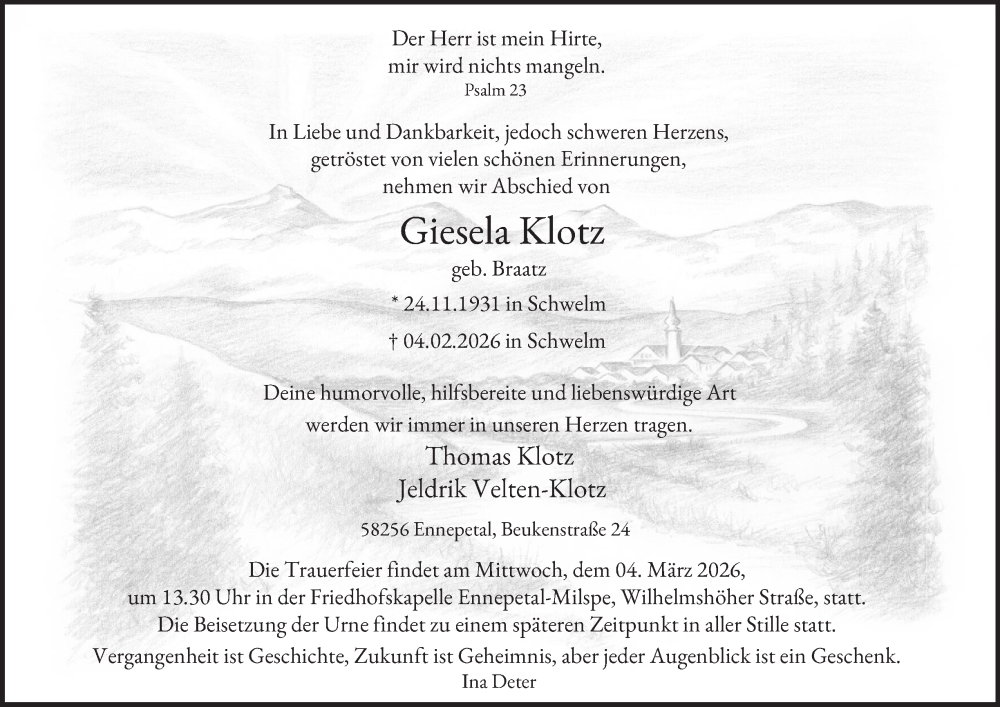 Der Herr ist mein Hirte,
mir wird nichts mangeln.
Psalm 23

In Liebe und Dankbarkeit, jedoch schweren Herzens,
getröstet von vielen schönen Erinnerungen,
nehmen wir Abschied von

Giesela Klotz
geb. Braatz

* 24.11.1931 in Schwelm

† 04.02.2026 in Schwelm

Deine humorvolle, hilfsbereite und liebenswürdige Art
werden wir immer in unseren Herzen tragen.

Thomas Klotz
Jeldrik Velten-Klotz

58256 Ennepetal, Beukenstraße 24

Die Trauerfeier findet am Mittwoch, dem 04. März 2026,
um 13.30 Uhr in der Friedhofskapelle Ennepetal-Milspe, Wilhelmshöher Straße, statt.
Die Beisetzung der Urne findet zu einem späteren Zeitpunkt in aller Stille statt.

Vergangenheit ist Geschichte, Zukunft ist Geheimnis, aber jeder Augenblick ist ein Geschenk.
Ina Deter